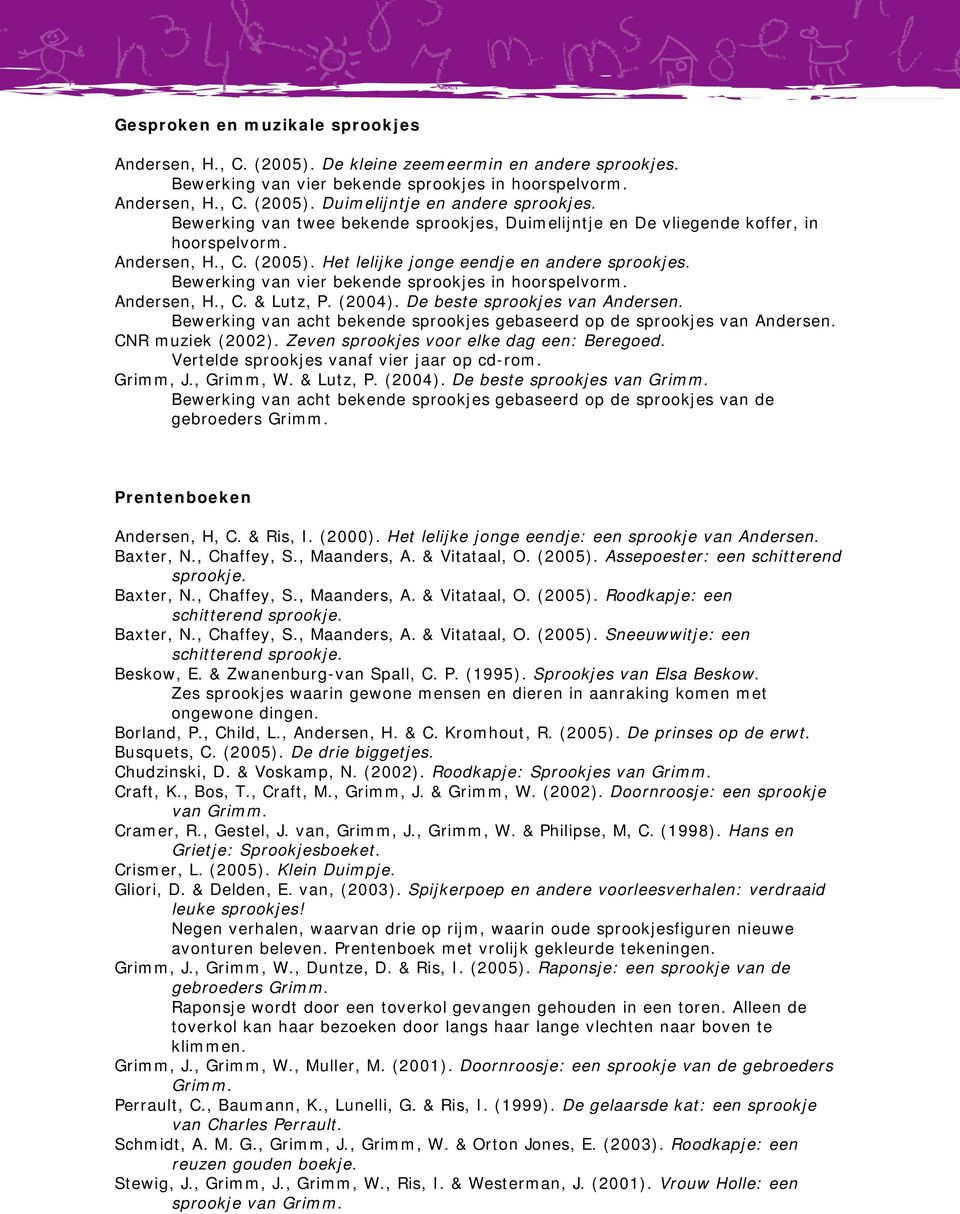 Gesproken en muzikale sprookjes

Andersen, H., C. (2005). De kleine zeemeermin en andere sprookjes.
Bewerking van vier bekende sprookjes in hoorspelvorm.
Andersen, H., C. (2005). Duimelijntje en andere sprookjes.
Bewerking van twee bekende sprookjes, Duimelijntje en De vliegende koffer, in hoorspelvorm.
Andersen, H., C. (2005). Het lelijke jonge eendje en andere sprookjes.
Bewerking van vier bekende sprookjes in hoorspelvorm.
Andersen, H., C. & Lutz, P. (2004). De beste sprookjes van Andersen.
Bewerking van acht bekende sprookjes gebaseerd op de sprookjes van Andersen.
CNR muziek (2002). Zeven sprookjes voor elke dag een: Beregoed.
Vertelde sprookjes vanaf vier jaar op cd-rom.
Grimm, J., Grimm, W. & Lutz, P. (2004). De beste sprookjes van Grimm.
Bewerking van acht bekende sprookjes gebaseerd op de sprookjes van de gebroeders Grimm.

Prentenboeken

Andersen, H, C. & Ris, I. (2000). Het lelijke jonge eendje: een sprookje van Andersen.
Baxter, N., Chaffey, S., Maanders, A. & Vitataal, O. (2005). Assepoester: een schitterend sprookje.
Baxter, N., Chaffey, S., Maanders, A. & Vitataal, O. (2005). Roodkapje: een schitterend sprookje.
Baxter, N., Chaffey, S., Maanders, A. & Vitataal, O. (2005). Sneeuwwitje: een schitterend sprookje.
Beskow, E. & Zwanenburg-van Spall, C. P. (1995). Sprookjes van Elsa Beskow.
Zes sprookjes waarin gewone mensen en dieren in aanraking komen met ongewone dingen.
Borland, P., Child, L., Andersen, H. & C. Kromhout, R. (2005). De prinses op de erwt.
Busquets, C. (2005). De drie biggetjes.
Chudzinski, D. & Voskamp, N. (2002). Roodkapje: Sprookjes van Grimm.
Craft, K., Bos, T., Craft, M., Grimm, J. & Grimm, W. (2002). Doornroosje: een sprookje van Grimm.
Cramer, R., Gestel, J. van, Grimm, J., Grimm, W. & Philipse, M, C. (1998). Hans en Grietje: Sprookjesboeket.
Crismer, L. (2005). Klein Duimpje.
Gliori, D. & Delden, E. van, (2003). Spijkerpoep en andere voorleesverhalen: verdraaid leuke sprookjes!
Negen verhalen, waarvan drie op rijm, waarin oude sprookjesfiguren nieuwe avonturen beleven. Prentenboek met vrolijk gekleurde tekeningen.
Grimm, J., Grimm, W., Duntze, D. & Ris, I. (2005). Raponsje: een sprookje van de gebroeders Grimm.
Raponsje wordt door een toverkol gevangen gehouden in een toren. Alleen de toverkol kan haar bezoeken door langs haar lange vlechten naar boven te klimmen.
Grimm, J., Grimm, W., Muller, M. (2001). Doornroosje: een sprookje van de gebroeders Grimm.
Perrault, C., Baumann, K., Lunelli, G. & Ris, I. (1999). De gelaarsde kat: een sprookje van Charles Perrault.
Schmidt, A. M. G., Grimm, J., Grimm, W. & Orton Jones, E. (2003). Roodkapje: een reuzen gouden boekje.
Stewig, J., Grimm, J., Grimm, W., Ris, I. & Westerman, J. (2001). Vrouw Holle: een sprookje van Grimm.